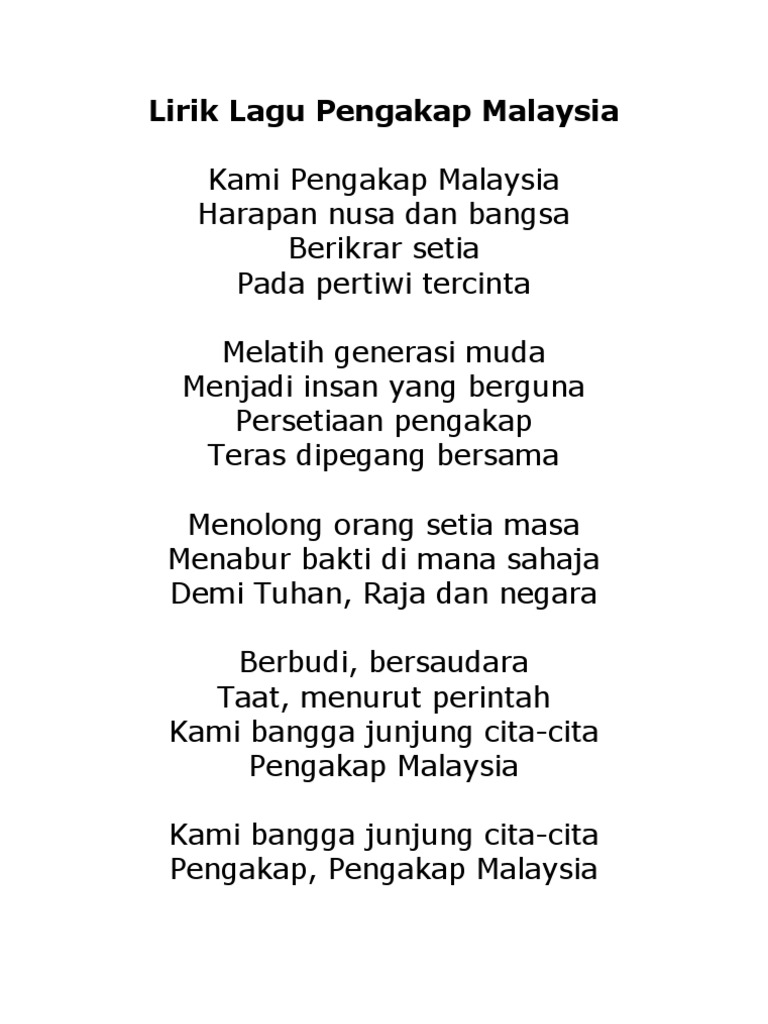 Lirik Lagu Pengakap Malaysia

Kami Pengakap Malaysia
Harapan nusa dan bangsa
Berikrar setia
Pada pertiwi tercinta

Melatih generasi muda
Menjadi insan yang berguna
Persetiaan pengakap
Teras dipegang bersama

Menolong orang setia masa
Menabur bakti di mana sahaja
Demi Tuhan, Raja dan negara

Berbudi, bersaudara
Taat, menurut perintah
Kami bangga junjung cita-cita
Pengakap Malaysia

Kami bangga junjung cita-cita
Pengakap, Pengakap Malaysia